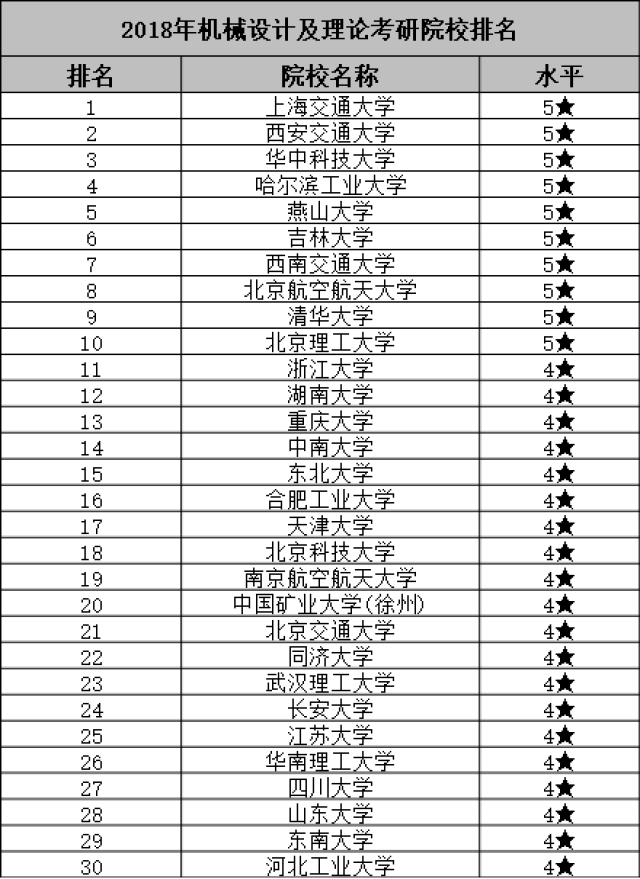 2018年机械设计及理论考研院校排名

| 排名 | 院校名称 | 水平 |
|---|---|---|
| 1 | 上海交通大学 | 5★ |
| 2 | 西安交通大学 | 5★ |
| 3 | 华中科技大学 | 5★ |
| 4 | 哈尔滨工业大学 | 5★ |
| 5 | 燕山大学 | 5★ |
| 6 | 吉林大学 | 5★ |
| 7 | 西南交通大学 | 5★ |
| 8 | 北京航空航天大学 | 5★ |
| 9 | 清华大学 | 5★ |
| 10 | 北京理工大学 | 5★ |
| 11 | 浙江大学 | 4★ |
| 12 | 湖南大学 | 4★ |
| 13 | 重庆大学 | 4★ |
| 14 | 中南大学 | 4★ |
| 15 | 东北大学 | 4★ |
| 16 | 合肥工业大学 | 4★ |
| 17 | 天津大学 | 4★ |
| 18 | 北京科技大学 | 4★ |
| 19 | 南京航空航天大学 | 4★ |
| 20 | 中国矿业大学(徐州) | 4★ |
| 21 | 北京交通大学 | 4★ |
| 22 | 同济大学 | 4★ |
| 23 | 武汉理工大学 | 4★ |
| 24 | 长安大学 | 4★ |
| 25 | 江苏大学 | 4★ |
| 26 | 华南理工大学 | 4★ |
| 27 | 四川大学 | 4★ |
| 28 | 山东大学 | 4★ |
| 29 | 东南大学 | 4★ |
| 30 | 河北工业大学 | 4★ |